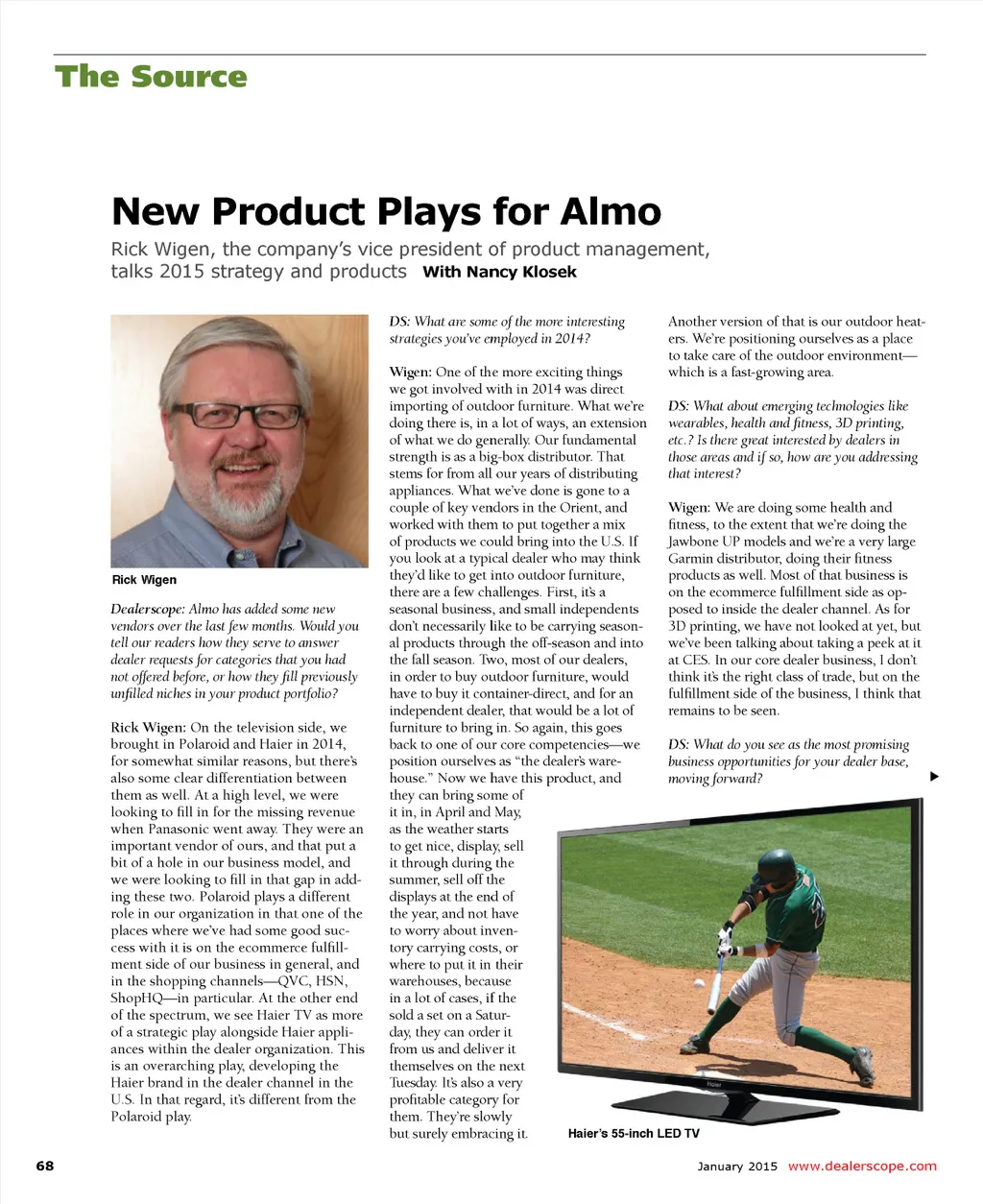 The Source

New Product Plays for Almo

Rick Wigen, the company's vice president of product management, talks 2015 strategy and products With Nancy Klosek

Rick Wigen

Dealerscope: Almo has added some new vendors over the last few months. Would you tell our readers how they serve to answer dealer requests for categories that you had not offered before, or how they fill previously unfilled niches in your product portfolio?

Rick Wigen: On the television side, we brought in Polaroid and Haier in 2014, for somewhat similar reasons, but there's also some clear differentiation between them as well. At a high level, we were looking to fill in for the missing revenue when Panasonic went away. They were an important vendor of ours, and that put a bit of a hole in our business model, and we were looking to fill in that gap in adding these two. Polaroid plays a different role in our organization in that one of the places where we've had some good success with it is on the ecommerce fulfillment side of our business in general, and in the shopping channels—QVC, HSN, ShopHQ—in particular. At the other end of the spectrum, we see Haier TV as more of a strategic play alongside Haier appliances within the dealer organization. This is an overarching play, developing the Haier brand in the dealer channel in the U.S. In that regard, it's different from the Polaroid play.

DS: What are some of the more interesting strategies you've employed in 2014?

Wigen: One of the more exciting things we got involved with in 2014 was direct importing of outdoor furniture. What we're doing there is, in a lot of ways, an extension of what we do generally. Our fundamental strength is as a big-box distributor. That stems for from all our years of distributing appliances. What we've done is gone to a couple of key vendors in the Orient, and worked with them to put together a mix of products we could bring into the U.S. If you look at a typical dealer who may think they'd like to get into outdoor furniture, there are a few challenges. First, it's a seasonal business, and small independents don't necessarily like to be carrying seasonal products through the off-season and into the fall season. Two, most of our dealers, in order to buy outdoor furniture, would have to buy it container-direct, and for an independent dealer, that would be a lot of furniture to bring in. So again, this goes back to one of our core competencies—we position ourselves as "the dealer's warehouse." Now we have this product, and they can bring some of it in, in April and May, as the weather starts to get nice, display, sell it through during the summer, sell off the displays at the end of the year, and not have to worry about inventory carrying costs, or where to put it in their warehouses, because in a lot of cases, if the sold a set on a Saturday, they can order it from us and deliver it themselves on the next Tuesday. It's also a very profitable category for them. They're slowly but surely embracing it.

Another version of that is our outdoor heaters. We're positioning ourselves as a place to take care of the outdoor environment—which is a fast-growing area.

DS: What about emerging technologies like wearables, health and fitness, 3D printing, etc.? Is there great interested by dealers in those areas and if so, how are you addressing that interest?

Wigen: We are doing some health and fitness, to the extent that we're doing the Jawbone UP models and we're a very large Garmin distributor, doing their fitness products as well. Most of that business is on the ecommerce fulfillment side as opposed to inside the dealer channel. As for 3D printing, we have not looked at yet, but we've been talking about taking a peek at it at CES. In our core dealer business, I don't think it's the right class of trade, but on the fulfillment side of the business, I think that remains to be seen.

DS: What do you see as the most promising business opportunities for your dealer base, moving forward?

Haier

Haier's 55-inch LED TV

68

January 2015 www.dealerscope.com